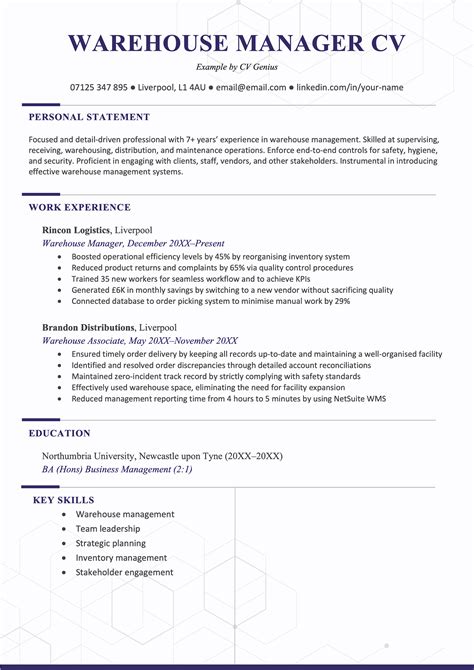 WAREHOUSE MANAGER CV

Example by CV Genius

07125 347 895 ● Liverpool, L1 4AU ● email@email.com ● linkedin.com/in/your-name

PERSONAL STATEMENT

Focused and detail-driven professional with 7+ years' experience in warehouse management. Skilled at supervising, receiving, warehousing, distribution, and maintenance operations. Enforce end-to-end controls for safety, hygiene, and security. Proficient in engaging with clients, staff, vendors, and other stakeholders. Instrumental in introducing effective warehouse management systems.

WORK EXPERIENCE

Rincon Logistics, Liverpool
Warehouse Manager, December 20XX–Present

- Boosted operational efficiency levels by 45% by reorganising inventory system
- Reduced product returns and complaints by 65% via quality control procedures
- Trained 35 new workers for seamless workflow and to achieve KPIs
- Generated £6K in monthly savings by switching to a new vendor without sacrificing quality
- Connected database to order picking system to minimise manual work by 29%

Brandon Distributions, Liverpool
Warehouse Associate, May 20XX–November 20XX

- Ensured timely order delivery by keeping all records up-to-date and maintaining a well-organised facility
- Identified and resolved order discrepancies through detailed account reconciliations
- Maintained zero-incident track record by strictly complying with safety standards
- Effectively used warehouse space, eliminating the need for facility expansion
- Reduced management reporting time from 4 hours to 5 minutes by using NetSuite WMS

EDUCATION

Northumbria University, Newcastle upon Tyne (20XX–20XX)
BA (Hons) Business Management (2:1)

KEY SKILLS

- Warehouse management
- Team leadership
- Strategic planning
- Inventory management
- Stakeholder engagement